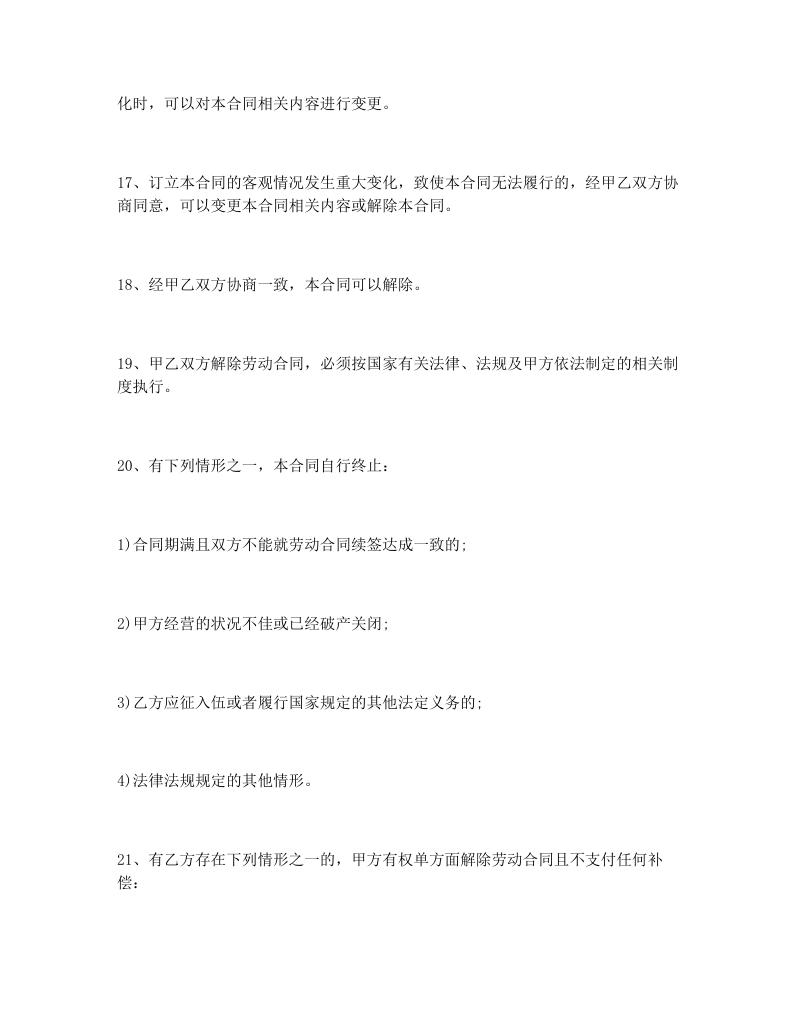 化时，可以对本合同相关内容进行变更。

17、订立本合同的客观情况发生重大变化，致使本合同无法履行的，经甲乙双方协商同意，可以变更本合同相关内容或解除本合同。

18、经甲乙双方协商一致，本合同可以解除。

19、甲乙双方解除劳动合同，必须按国家有关法律、法规及甲方依法制定的相关制度执行。

20、有下列情形之一，本合同自行终止：

1)合同期满且双方不能就劳动合同续签达成一致的;

2)甲方经营的状况不佳或已经破产关闭;

3)乙方应征入伍或者履行国家规定的其他法定义务的;

4)法律法规规定的其他情形。

21、有乙方存在下列情形之一的，甲方有权单方面解除劳动合同且不支付任何补偿：